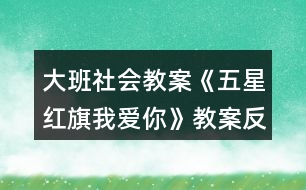 大班社会教案《五星红旗我爱你》教案反